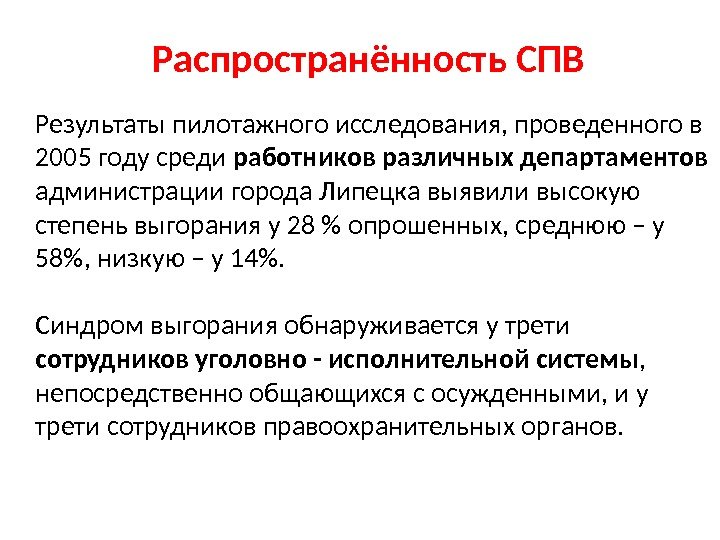 Распространённость СПВ

Результаты пилотажного исследования, проведенного в 2005 году среди работников различных департаментов администрации города Липецка выявили высокую степень выгорания у 28 % опрошенных, среднюю – у 58%, низкую – у 14%.

Синдром выгорания обнаруживается у трети сотрудников уголовно - исполнительной системы, непосредственно общающихся с осужденными, и у трети сотрудников правоохранительных органов.